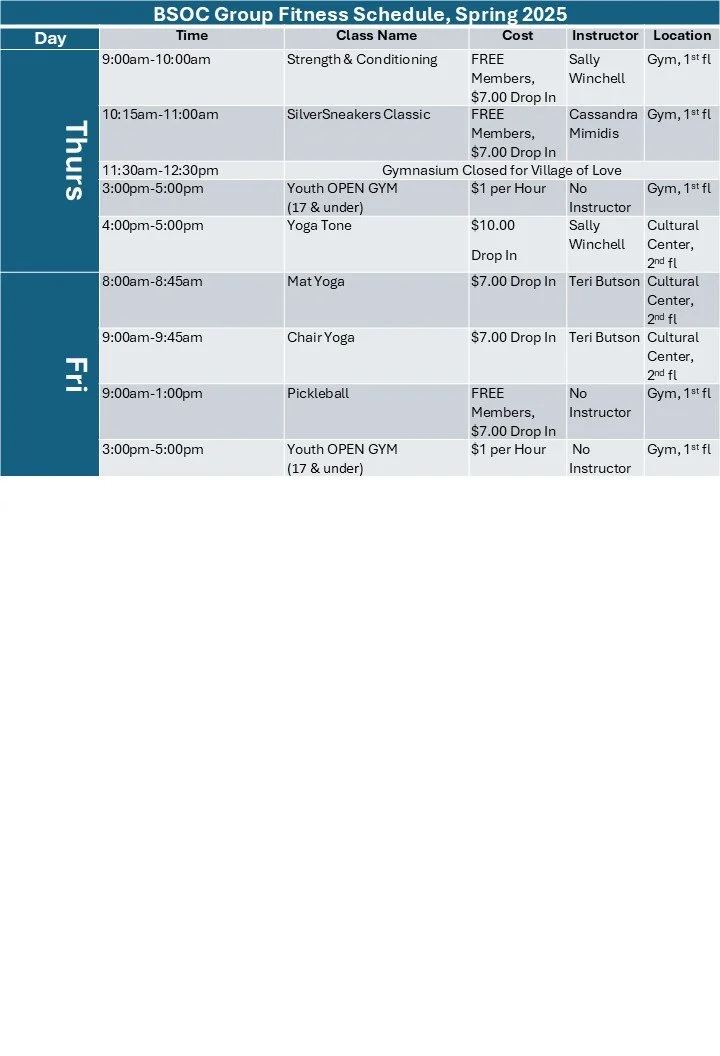 BSOC Group Fitness Schedule, Spring 2025

| Day | Time | Class Name | Cost | Instructor | Location |
|---|---|---|---|---|---|
| Thurs | 9:00am-10:00am | Strength & Conditioning | FREE Members, $7.00 Drop In | Sally Winchell | Gym, 1st fl |
| | 10:15am-11:00am | SilverSneakers Classic | FREE Members, $7.00 Drop In | Cassandra Mimidis | Gym, 1st fl |
| | 11:30am-12:30pm | Gymnasium Closed for Village of Love | | | |
| | 3:00pm-5:00pm | Youth OPEN GYM (17 & under) | $1 per Hour | No Instructor | Gym, 1st fl |
| | 4:00pm-5:00pm | Yoga Tone | $10.00 Drop In | Sally Winchell | Cultural Center, 2nd fl |
| Fri | 8:00am-8:45am | Mat Yoga | $7.00 Drop In | Teri Butson | Cultural Center, 2nd fl |
| | 9:00am-9:45am | Chair Yoga | $7.00 Drop In | Teri Butson | Cultural Center, 2nd fl |
| | 9:00am-1:00pm | Pickleball | FREE Members, $7.00 Drop In | No Instructor | Gym, 1st fl |
| | 3:00pm-5:00pm | Youth OPEN GYM (17 & under) | $1 per Hour | No Instructor | Gym, 1st fl |